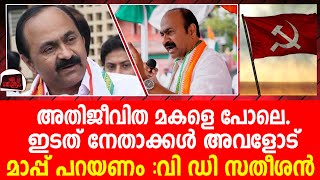 അതിജീവിത മകളെ പോലെ.
ഇടത് നേതാക്കൾ അവളോട്
മാപ്പ് പറയണം :വി ഡി സതീശൻ